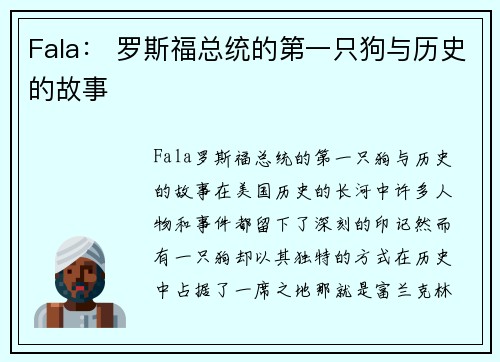 Fala： 罗斯福总统的第一只狗与历史的故事

Fala罗斯福总统的第一只狗与历史的故事在美国历史的长河中许多人物和事件都留下了深刻的印记然而有一只狗却以其独特的方式在历史中占据了一席之地那就是富兰克林